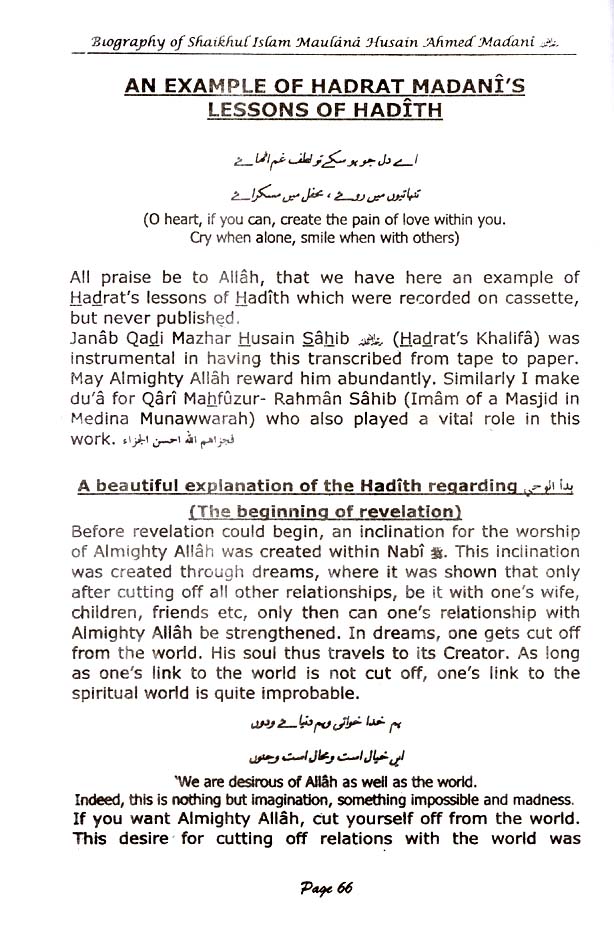 Biography of Shaikhul Islam Maulânâ Husain Ahmed Madani رحمه الله

AN EXAMPLE OF HADRAT MADANÎ'S LESSONS OF HADÎTH

اے دل جو ہو سکے تو لطف غم اٹھائے

تنہائیوں میں روئے ، محفل میں مسکرائے

(O heart, if you can, create the pain of love within you. Cry when alone, smile when with others)

All praise be to Allâh, that we have here an example of Hadrat's lessons of Hadîth which were recorded on cassette, but never published.

Janâb Qadi Mazhar Husain Sâhib رحمه الله (Hadrat's Khalifâ) was instrumental in having this transcribed from tape to paper. May Almighty Allâh reward him abundantly. Similarly I make du'â for Qârî Mahfûzur- Rahmân Sâhib (Imâm of a Masjid in Medina Munawwarah) who also played a vital role in this work. فجزاهم الله احسن الجزاء

A beautiful explanation of the Hadîth regarding بدأ الوحي (The beginning of revelation)

Before revelation could begin, an inclination for the worship of Almighty Allâh was created within Nabî ﷺ. This inclination was created through dreams, where it was shown that only after cutting off all other relationships, be it with one's wife, children, friends etc, only then can one's relationship with Almighty Allâh be strengthened. In dreams, one gets cut off from the world. His soul thus travels to its Creator. As long as one's link to the world is not cut off, one's link to the spiritual world is quite improbable.

ہم خدا خواہی وہم دنیائے دوں

ایں خیال است ومحال است وجنوں

'We are desirous of Allâh as well as the world.
Indeed, this is nothing but imagination, something impossible and madness.

If you want Almighty Allâh, cut yourself off from the world. This desire for cutting off relations with the world was

Page 66